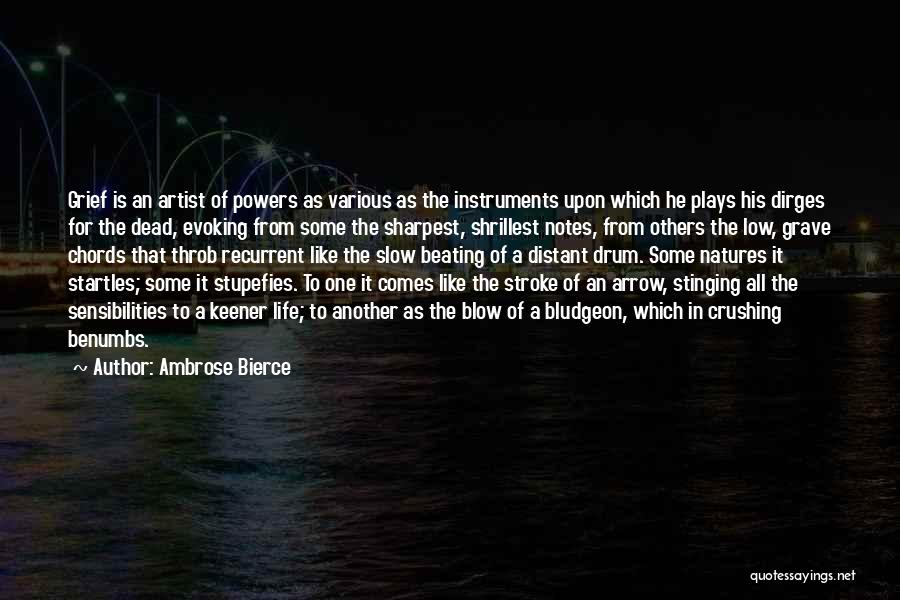 Grief is an artist of powers as various as the instruments upon which he plays his dirges for the dead, evoking from some the sharpest, shrillest notes, from others the low, grave chords that throb recurrent like the slow beating of a distant drum. Some natures it startles; some it stupefies. To one it comes like the stroke of an arrow, stinging all the sensibilities to a keener life; to another as the blow of a bludgeon, which in crushing benumbs.

~ Author: Ambrose Bierce

quotessayings.net